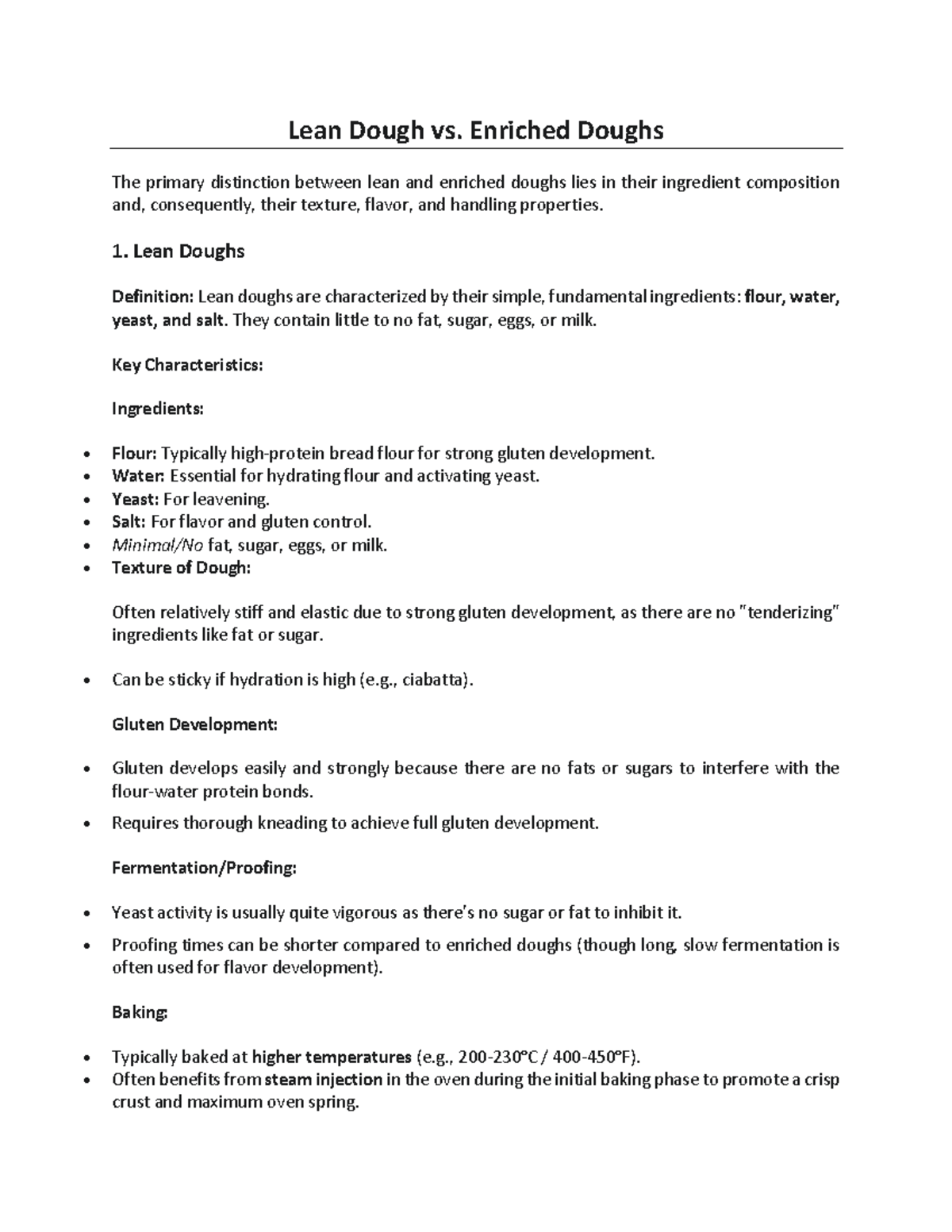 Lean Dough vs. Enriched Doughs

The primary distinction between lean and enriched doughs lies in their ingredient composition and, consequently, their texture, flavor, and handling properties.

1. Lean Doughs

Definition: Lean doughs are characterized by their simple, fundamental ingredients: flour, water, yeast, and salt. They contain little to no fat, sugar, eggs, or milk.

Key Characteristics:

Ingredients:

• Flour: Typically high-protein bread flour for strong gluten development.
• Water: Essential for hydrating flour and activating yeast.
• Yeast: For leavening.
• Salt: For flavor and gluten control.
• Minimal/No fat, sugar, eggs, or milk.
• Texture of Dough:

Often relatively stiff and elastic due to strong gluten development, as there are no "tenderizing" ingredients like fat or sugar.

• Can be sticky if hydration is high (e.g., ciabatta).

Gluten Development:

• Gluten develops easily and strongly because there are no fats or sugars to interfere with the flour-water protein bonds.
• Requires thorough kneading to achieve full gluten development.

Fermentation/Proofing:

• Yeast activity is usually quite vigorous as there's no sugar or fat to inhibit it.
• Proofing times can be shorter compared to enriched doughs (though long, slow fermentation is often used for flavor development).

Baking:

• Typically baked at higher temperatures (e.g., 200-230°C / 400-450°F).
• Often benefits from steam injection in the oven during the initial baking phase to promote a crisp crust and maximum oven spring.